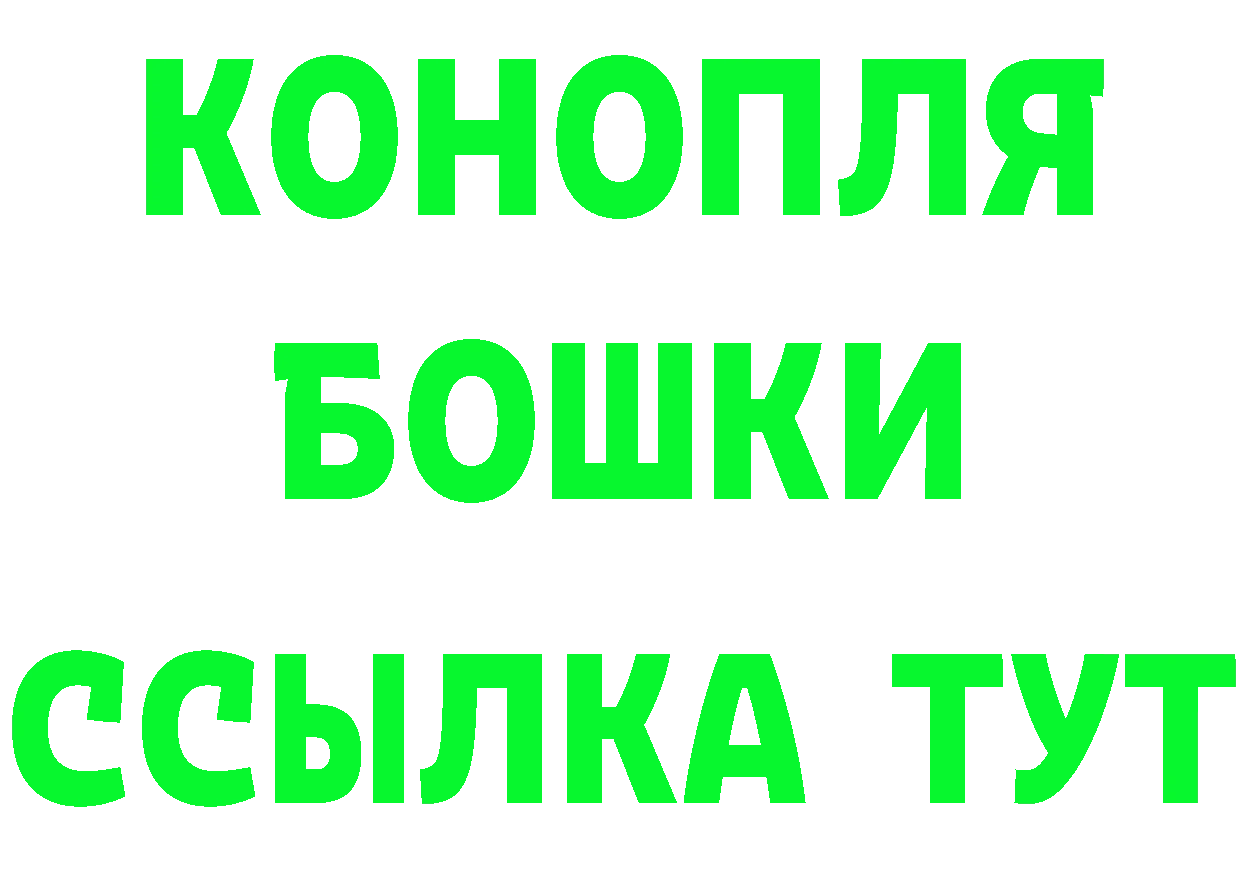 КОНОПЛЯ
БОШКИ
ССЫЛКА ТУТ